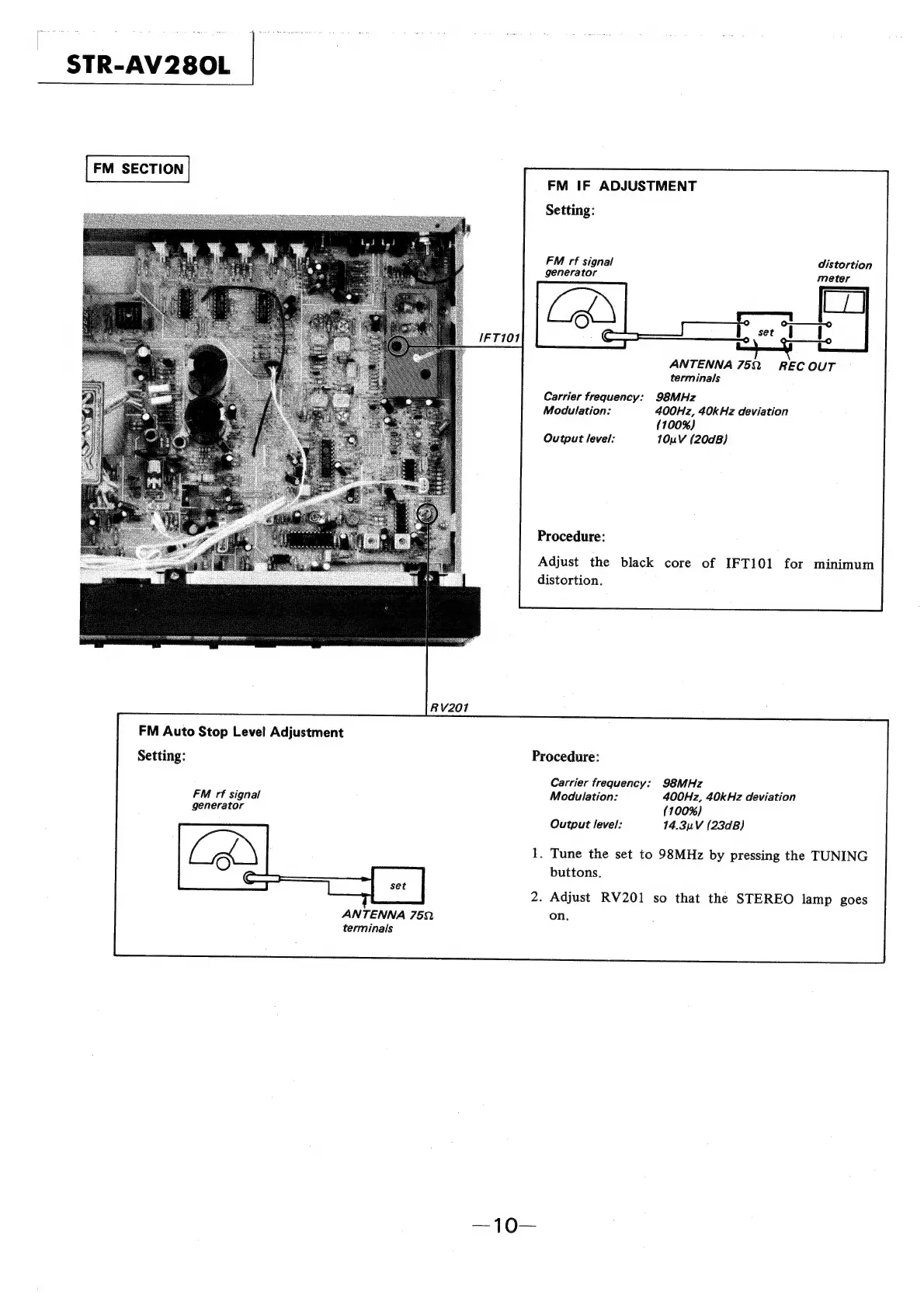 STR-AV280L

FM SECTION

IFT101

FM IF ADJUSTMENT

Setting:

FM rf signal generator

distortion meter

set

ANTENNA 75Ω terminals

REC OUT

Carrier frequency: 98MHz
Modulation: 400Hz, 40kHz deviation (100%)
Output level: 10μV (20dB)

Procedure:

Adjust the black core of IFT101 for minimum distortion.

RV201

FM Auto Stop Level Adjustment

Setting:

FM rf signal generator

set

ANTENNA 75Ω terminals

Procedure:

Carrier frequency: 98MHz
Modulation: 400Hz, 40kHz deviation (100%)
Output level: 14.3μV (23dB)

1. Tune the set to 98MHz by pressing the TUNING buttons.

2. Adjust RV201 so that the STEREO lamp goes on.

—10—